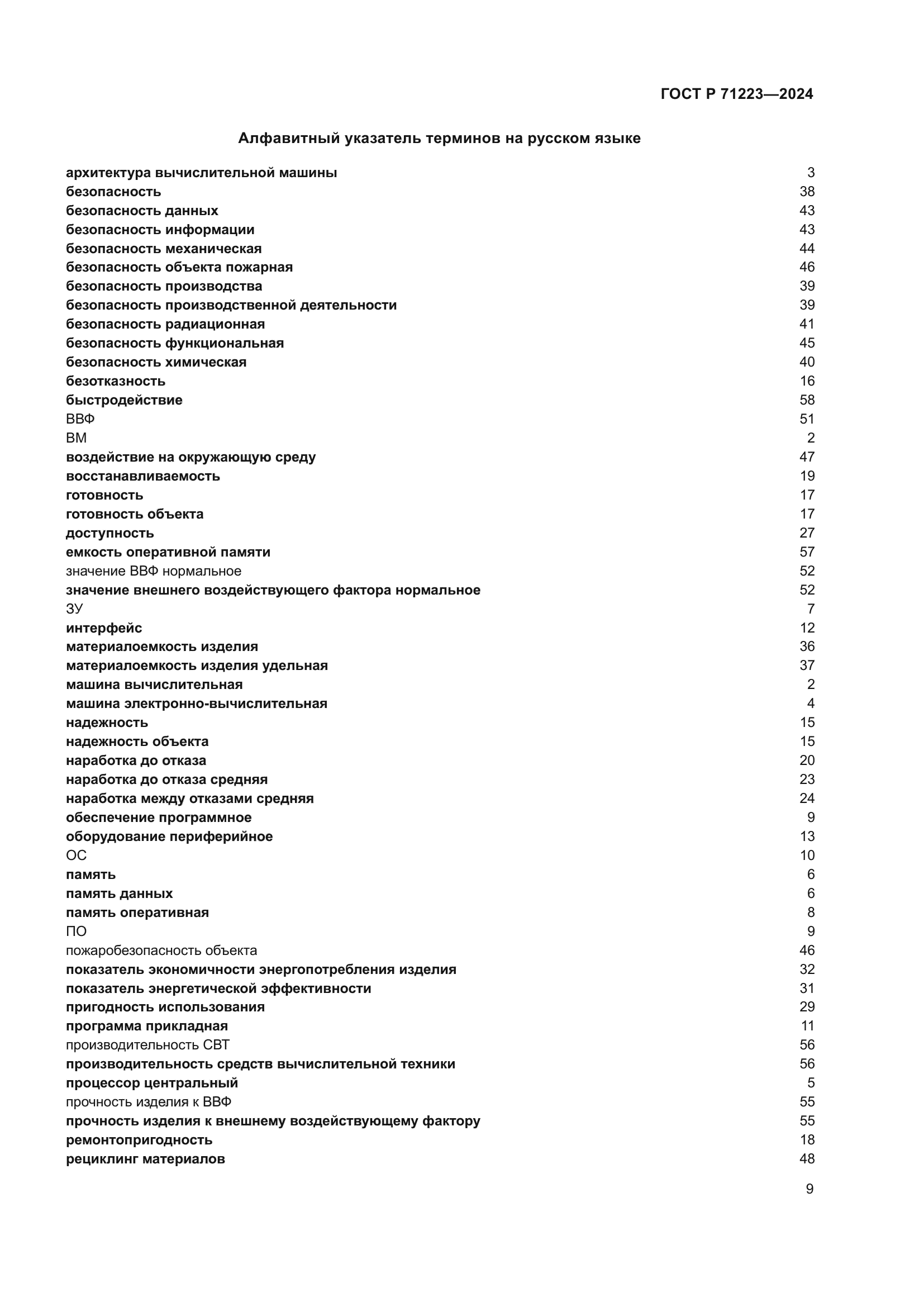 ГОСТ Р 71223—2024

Алфавитный указатель терминов на русском языке

архитектура вычислительной машины 3
безопасность 38
безопасность данных 43
безопасность информации 43
безопасность механическая 44
безопасность объекта пожарная 46
безопасность производства 39
безопасность производственной деятельности 39
безопасность радиационная 41
безопасность функциональная 45
безопасность химическая 40
безотказность 16
быстродействие 58
ВВФ 51
ВМ 2
воздействие на окружающую среду 47
восстанавливаемость 19
готовность 17
готовность объекта 17
доступность 27
емкость оперативной памяти 57
значение ВВФ нормальное 52
значение внешнего воздействующего фактора нормальное 52
ЗУ 7
интерфейс 12
материалоемкость изделия 36
материалоемкость изделия удельная 37
машина вычислительная 2
машина электронно-вычислительная 4
надежность 15
надежность объекта 15
наработка до отказа 20
наработка до отказа средняя 23
наработка между отказами средняя 24
обеспечение программное 9
оборудование периферийное 13
ОС 10
память 6
память данных 6
память оперативная 8
ПО 9
пожаробезопасность объекта 46
показатель экономичности энергопотребления изделия 32
показатель энергетической эффективности 31
пригодность использования 29
программа прикладная 11
производительность СВТ 56
производительность средств вычислительной техники 56
процессор центральный 5
прочность изделия к ВВФ 55
прочность изделия к внешнему воздействующему фактору 55
ремонтопригодность 18
рециклинг материалов 48

9